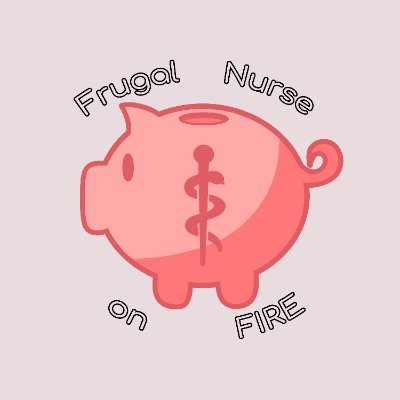 Frugal Nurse
on FIRE